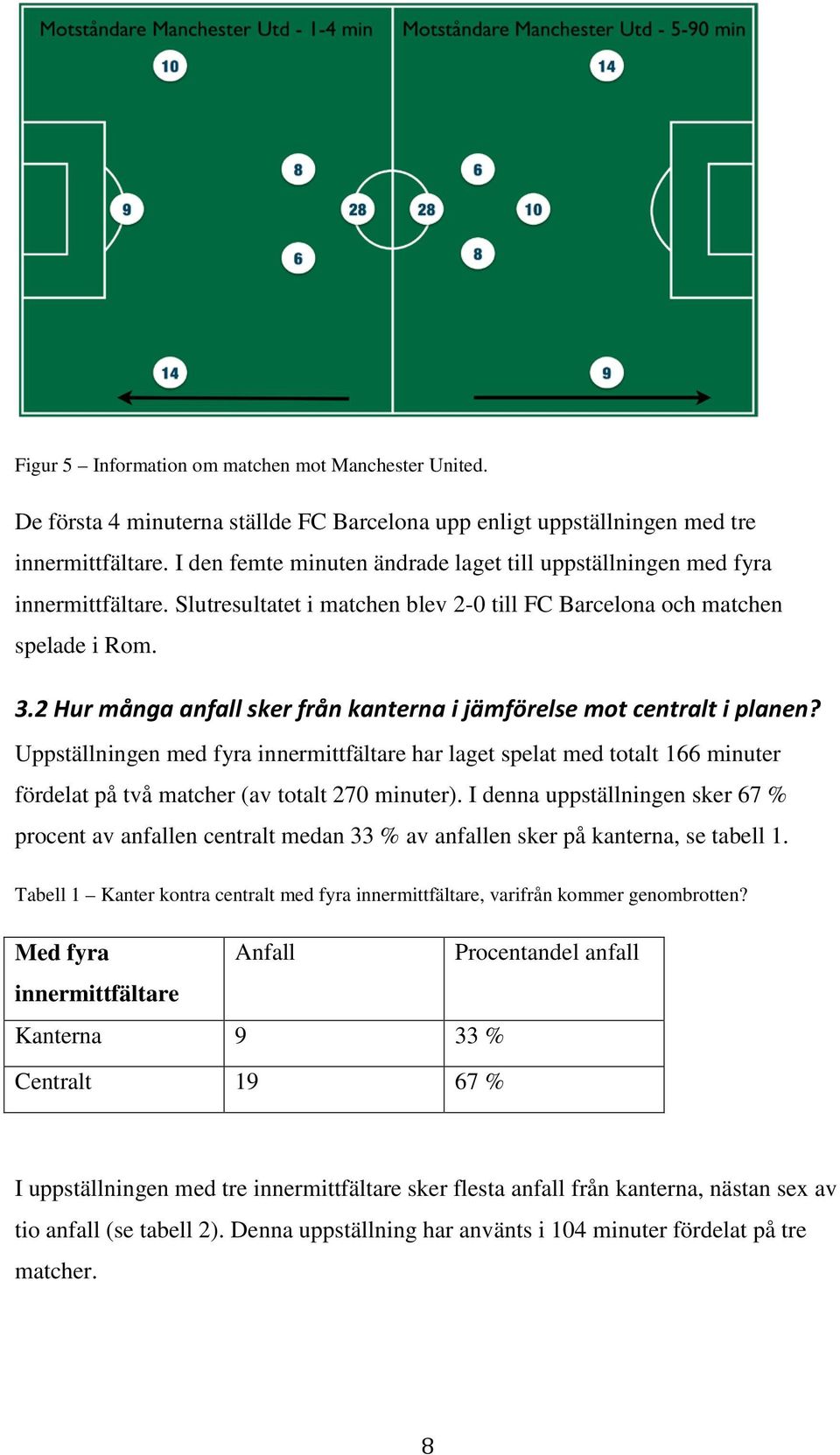 Motståndare Manchester Utd - 1-4 min

10

8

9

28

6

14

Motståndare Manchester Utd - 5-90 min

14

6

28

10

8

9

Figur 5 – Information om matchen mot Manchester United.

De första 4 minuterna ställde FC Barcelona upp enligt uppställningen med tre innermittfältare. I den femte minuten ändrade laget till uppställningen med fyra innermittfältare. Slutresultatet i matchen blev 2-0 till FC Barcelona och matchen spelade i Rom.

3.2 Hur många anfall sker från kanterna i jämförelse mot centralt i planen?

Uppställningen med fyra innermittfältare har laget spelat med totalt 166 minuter fördelat på två matcher (av totalt 270 minuter). I denna uppställningen sker 67 % procent av anfallen centralt medan 33 % av anfallen sker på kanterna, se tabell 1.

Tabell 1 – Kanter kontra centralt med fyra innermittfältare, varifrån kommer genombrotten?

| Med fyra innermittfältare | Anfall | Procentandel anfall |
|---|---|---|
| Kanterna | 9 | 33 % |
| Centralt | 19 | 67 % |

I uppställningen med tre innermittfältare sker flesta anfall från kanterna, nästan sex av tio anfall (se tabell 2). Denna uppställning har använts i 104 minuter fördelat på tre matcher.

8